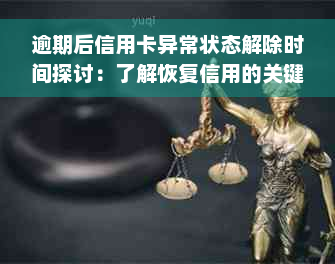 yuqi

逾期后信用卡异常状态解除时间探讨：了解恢复信用的关键